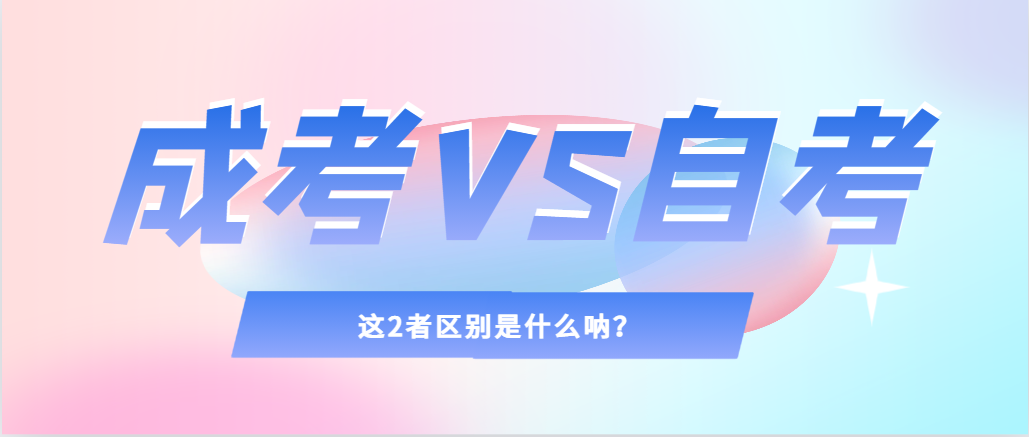 成考VS自考

这2者区别是什么呐？